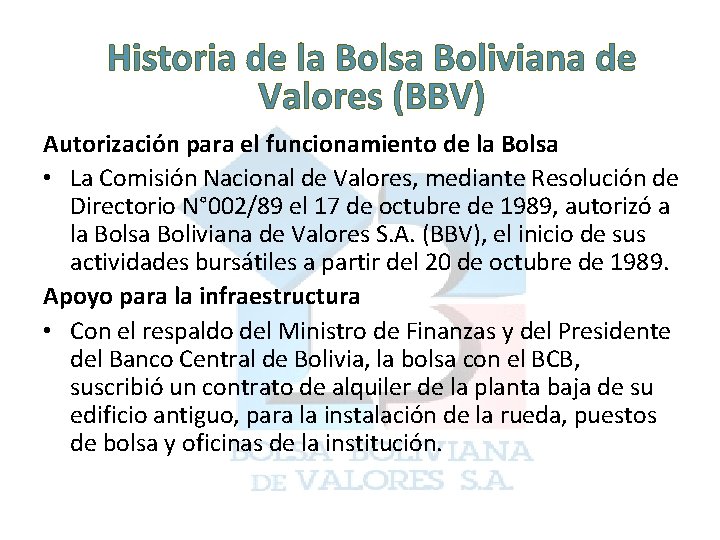 Historia de la Bolsa Boliviana de Valores (BBV)

Autorización para el funcionamiento de la Bolsa

• La Comisión Nacional de Valores, mediante Resolución de Directorio N°002/89 el 17 de octubre de 1989, autorizó a la Bolsa Boliviana de Valores S.A. (BBV), el inicio de sus actividades bursátiles a partir del 20 de octubre de 1989.

Apoyo para la infraestructura

• Con el respaldo del Ministro de Finanzas y del Presidente del Banco Central de Bolivia, la bolsa con el BCB, suscribió un contrato de alquiler de la planta baja de su edificio antiguo, para la instalación de la rueda, puestos de bolsa y oficinas de la institución.

BOLSA BOLIVIANA DE VALORES S.A.